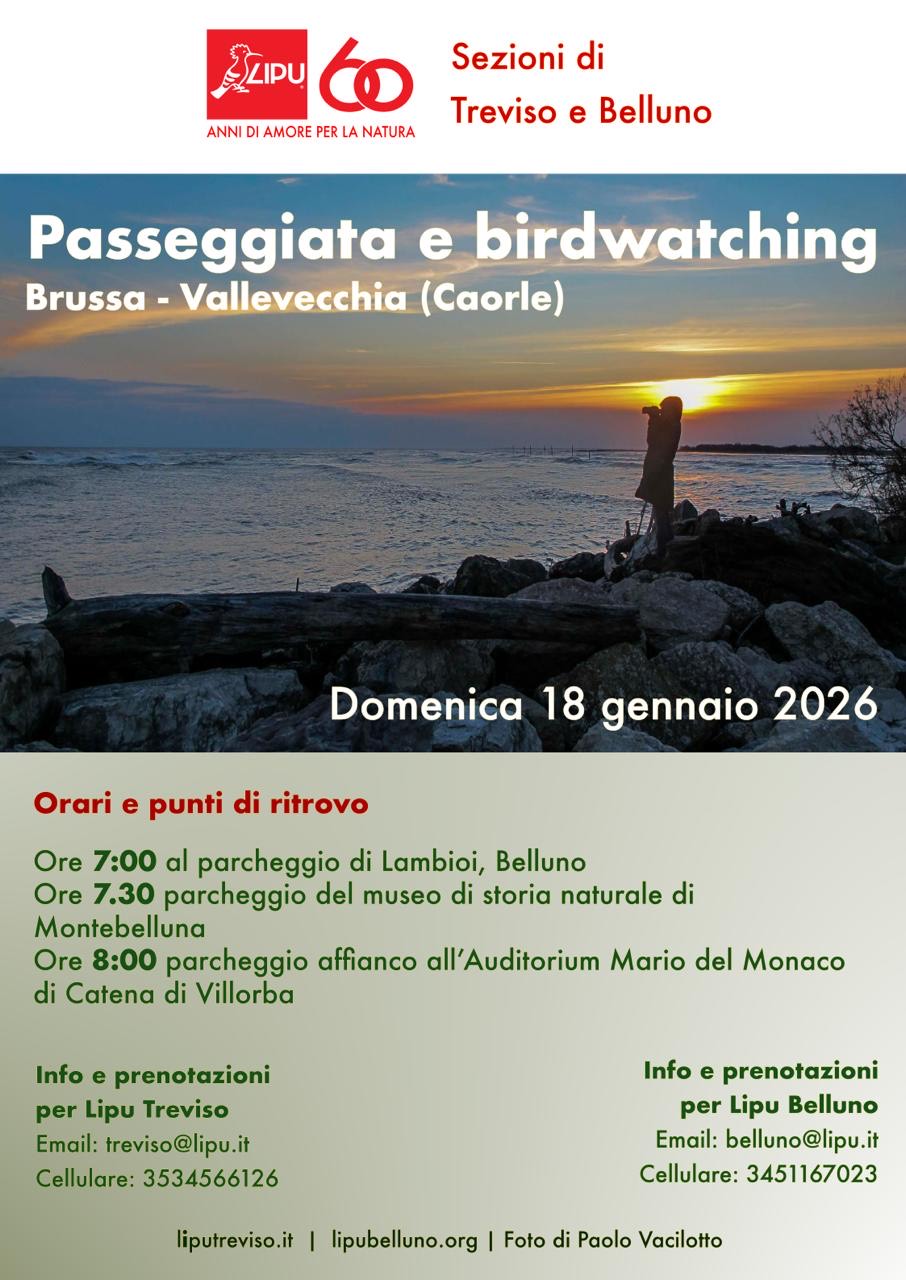 LIPU 60
ANNI DI AMORE PER LA NATURA

Sezioni di
Treviso e Belluno

Passeggiata e birdwatching
Brussa - Vallevecchia (Caorle)

Domenica 18 gennaio 2026

Orari e punti di ritrovo

Ore 7:00 al parcheggio di Lambioi, Belluno
Ore 7.30 parcheggio del museo di storia naturale di Montebelluna
Ore 8:00 parcheggio affianco all'Auditorium Mario del Monaco di Catena di Villorba

Info e prenotazioni
per Lipu Treviso
Email: treviso@lipu.it
Cellulare: 3534566126

Info e prenotazioni
per Lipu Belluno
Email: belluno@lipu.it
Cellulare: 3451167023

liputreviso.it | lipubelluno.org | Foto di Paolo Vacilotto